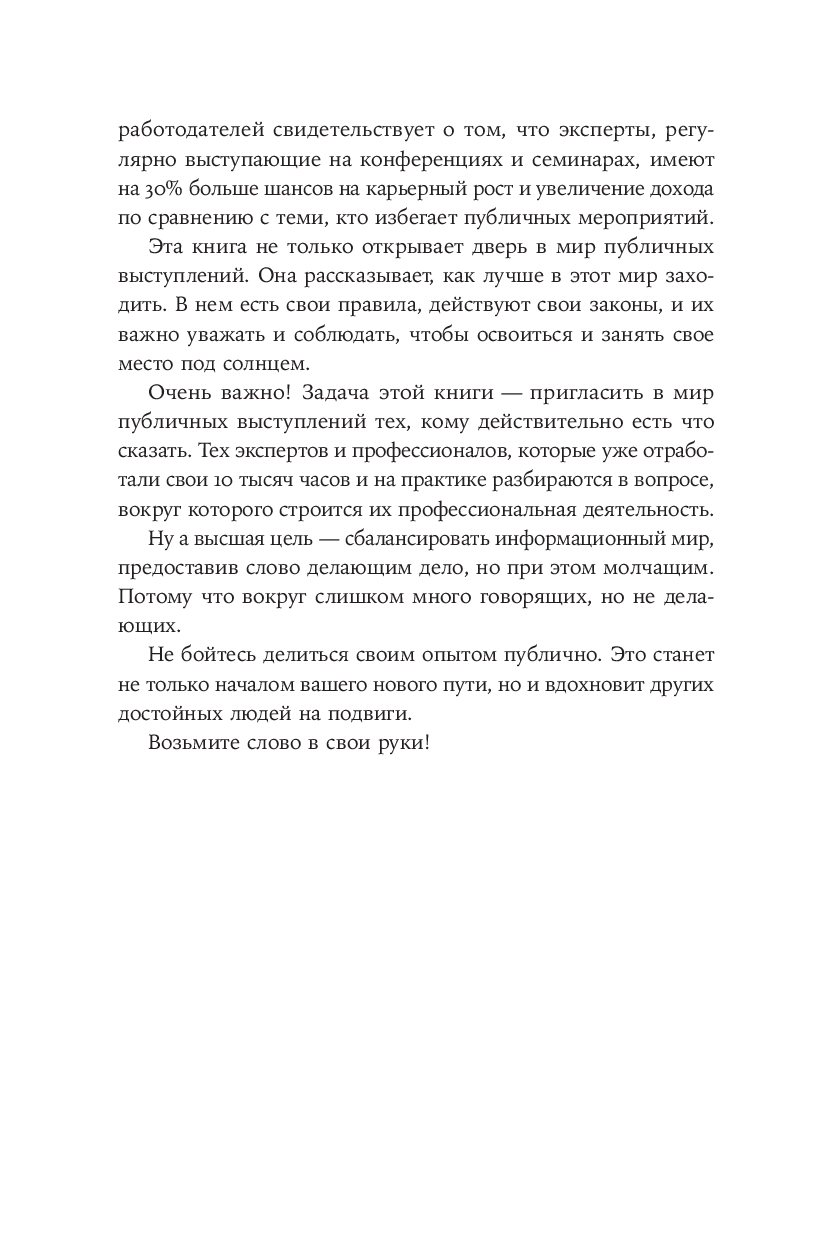 работодателей свидетельствует о том, что эксперты, регулярно выступающие на конференциях и семинарах, имеют на 30% больше шансов на карьерный рост и увеличение дохода по сравнению с теми, кто избегает публичных мероприятий.

Эта книга не только открывает дверь в мир публичных выступлений. Она рассказывает, как лучше в этот мир заходить. В нем есть свои правила, действуют свои законы, и их важно уважать и соблюдать, чтобы освоиться и занять свое место под солнцем.

Очень важно! Задача этой книги — пригласить в мир публичных выступлений тех, кому действительно есть что сказать. Тех экспертов и профессионалов, которые уже отработали свои 10 тысяч часов и на практике разбираются в вопросе, вокруг которого строится их профессиональная деятельность.

Ну а высшая цель — сбалансировать информационный мир, предоставив слово делающим дело, но при этом молчащим. Потому что вокруг слишком много говорящих, но не делающих.

Не бойтесь делиться своим опытом публично. Это станет не только началом вашего нового пути, но и вдохновит других достойных людей на подвиги.

Возьмите слово в свои руки!